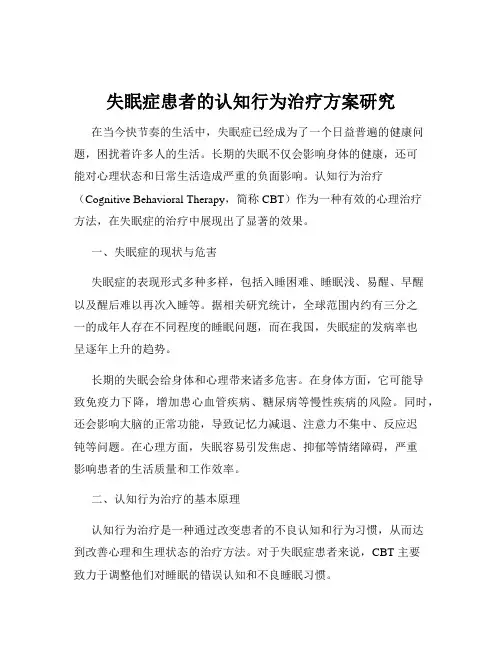 失眠症患者的认知行为治疗方案研究

在当今快节奏的生活中，失眠症已经成为了一个日益普遍的健康问题，困扰着许多人的生活。长期的失眠不仅会影响身体的健康，还可能对心理状态和日常生活造成严重的负面影响。认知行为治疗（Cognitive Behavioral Therapy，简称 CBT）作为一种有效的心理治疗方法，在失眠症的治疗中展现出了显著的效果。

一、失眠症的现状与危害

失眠症的表现形式多种多样，包括入睡困难、睡眠浅、易醒、早醒以及醒后难以再次入睡等。据相关研究统计，全球范围内约有三分之一的成年人存在不同程度的睡眠问题，而在我国，失眠症的发病率也呈逐年上升的趋势。

长期的失眠会给身体和心理带来诸多危害。在身体方面，它可能导致免疫力下降，增加患心血管疾病、糖尿病等慢性疾病的风险。同时，还会影响大脑的正常功能，导致记忆力减退、注意力不集中、反应迟钝等问题。在心理方面，失眠容易引发焦虑、抑郁等情绪障碍，严重影响患者的生活质量和工作效率。

二、认知行为治疗的基本原理

认知行为治疗是一种通过改变患者的不良认知和行为习惯，从而达到改善心理和生理状态的治疗方法。对于失眠症患者来说，CBT 主要致力于调整他们对睡眠的错误认知和不良睡眠习惯。